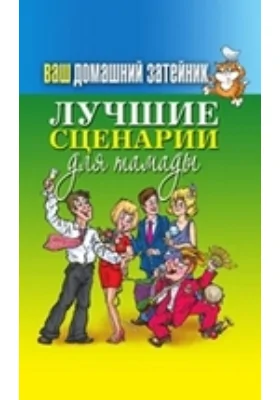 ваш домашний затейник

ЛУЧШИЕ СЦЕНАРИИ для тамады